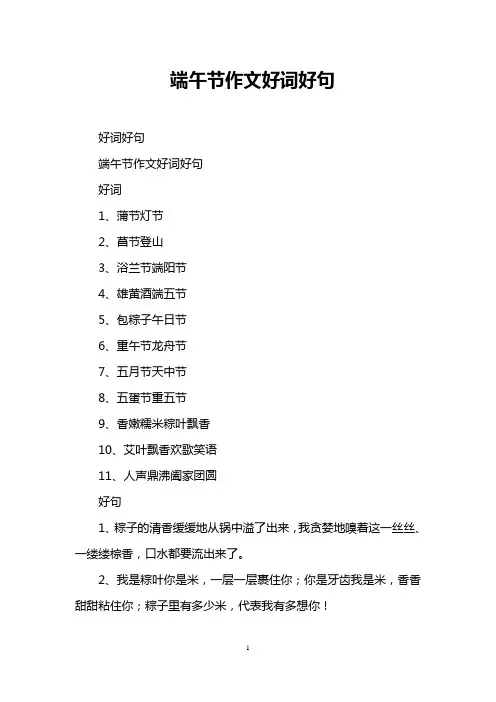 端午节作文好词好句

好词好句

端午节作文好词好句

好词

1、蒲节灯节

2、菖节登山

3、浴兰节端阳节

4、雄黄酒端五节

5、包粽子午日节

6、重午节龙舟节

7、五月节天中节

8、五蛋节重五节

9、香嫩糯米粽叶飘香

10、艾叶飘香欢歌笑语

11、人声鼎沸阖家团圆

好句

1、粽子的清香缓缓地从锅中溢了出来，我贪婪地嗅着这一丝丝、一缕缕粽香，口水都要流出来了。

2、我是粽叶你是米，一层一层裹住你；你是牙齿我是米，香香甜甜粘住你；粽子里有多少米，代表我有多想你！

1